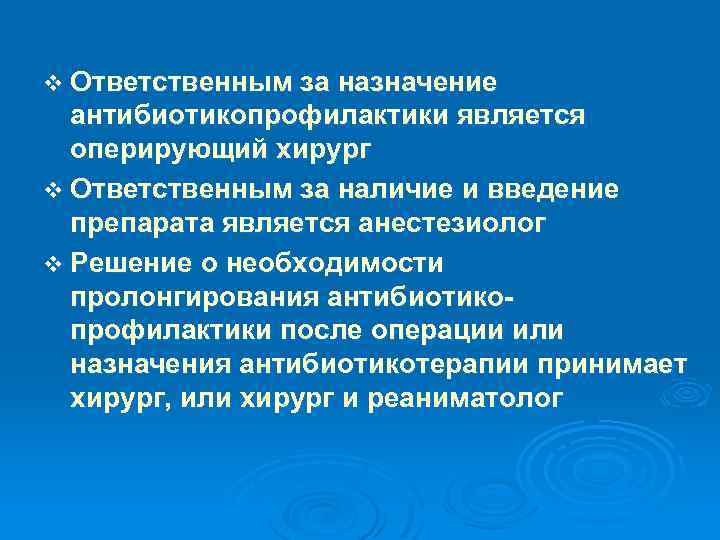 ❖ Ответственным за назначение антибиотикопрофилактики является оперирующий хирург

❖ Ответственным за наличие и введение препарата является анестезиолог

❖ Решение о необходимости пролонгирования антибиотикопрофилактики после операции или назначения антибиотикотерапии принимает хирург, или хирург и реаниматолог